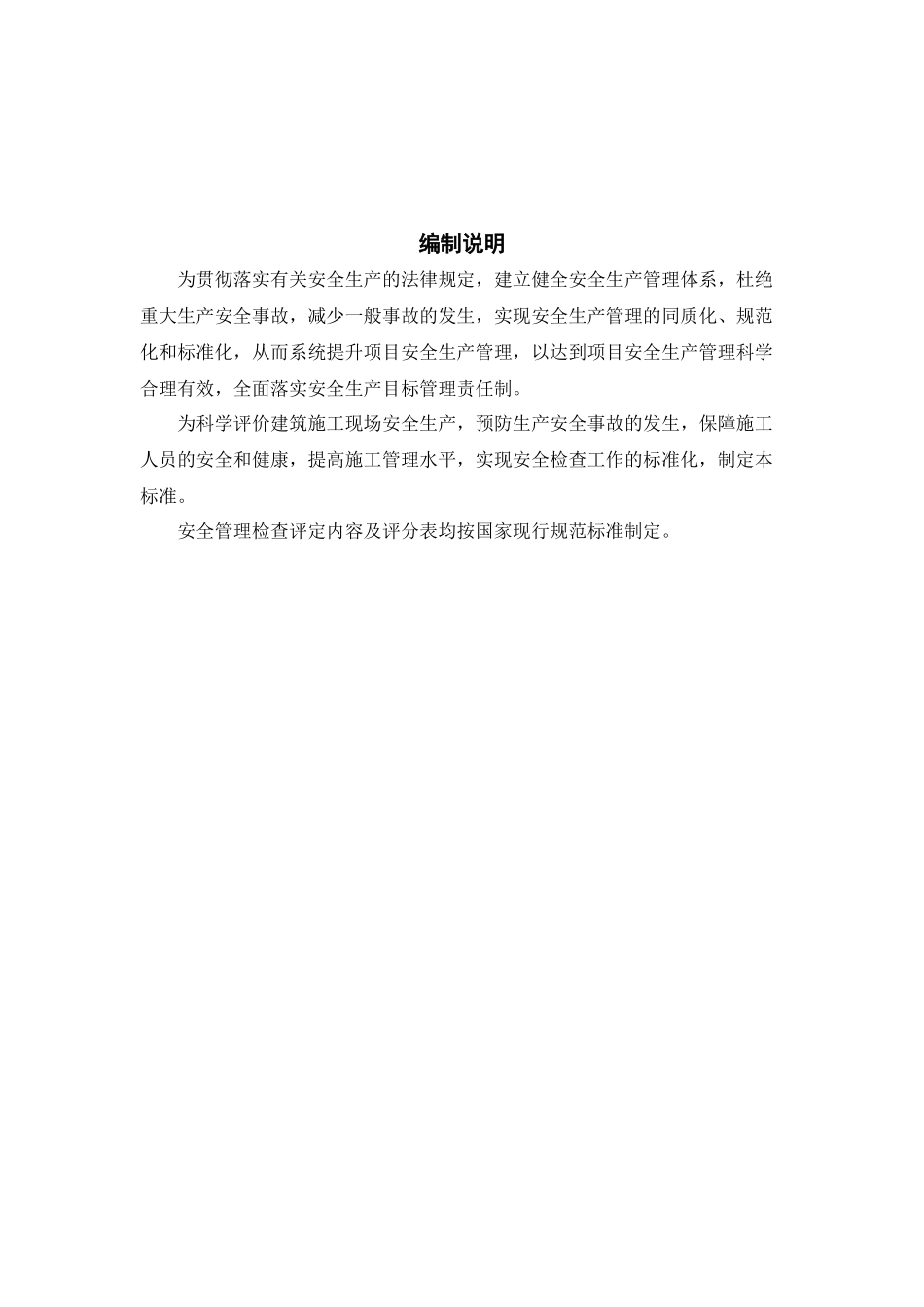 编制说明

为贯彻落实有关安全生产的法律规定，建立健全安全生产管理体系，杜绝重大生产安全事故，减少一般事故的发生，实现安全生产管理的同质化、规范化和标准化，从而系统提升项目安全生产管理，以达到项目安全生产管理科学合理有效，全面落实安全生产目标管理责任制。

为科学评价建筑施工现场安全生产，预防生产安全事故的发生，保障施工人员的安全和健康，提高施工管理水平，实现安全检查工作的标准化，制定本标准。

安全管理检查评定内容及评分表均按国家现行规范标准制定。